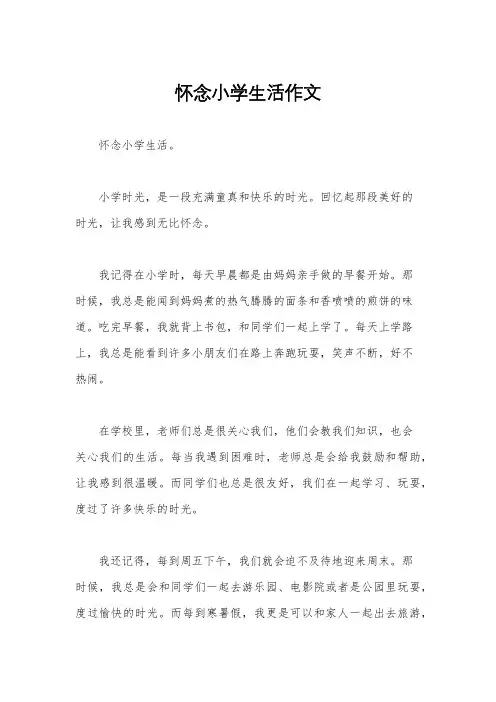 怀念小学生活作文

怀念小学生活。

小学时光，是一段充满童真和快乐的时光。回忆起那段美好的时光，让我感到无比怀念。

我记得在小学时，每天早晨都是由妈妈亲手做的早餐开始。那时候，我总是能闻到妈妈煮的热气腾腾的面条和香喷喷的煎饼的味道。吃完早餐，我就背上书包，和同学们一起上学了。每天上学路上，我总是能看到许多小朋友们在路上奔跑玩耍，笑声不断，好不热闹。

在学校里，老师们总是很关心我们，他们会教我们知识，也会关心我们的生活。每当我遇到困难时，老师总是会给我鼓励和帮助，让我感到很温暖。而同学们也总是很友好，我们在一起学习、玩耍，度过了许多快乐的时光。

我还记得，每到周五下午，我们就会迫不及待地迎来周末。那时候，我总是会和同学们一起去游乐园、电影院或者是公园里玩耍，度过愉快的时光。而每到寒暑假，我更是可以和家人一起出去旅游，